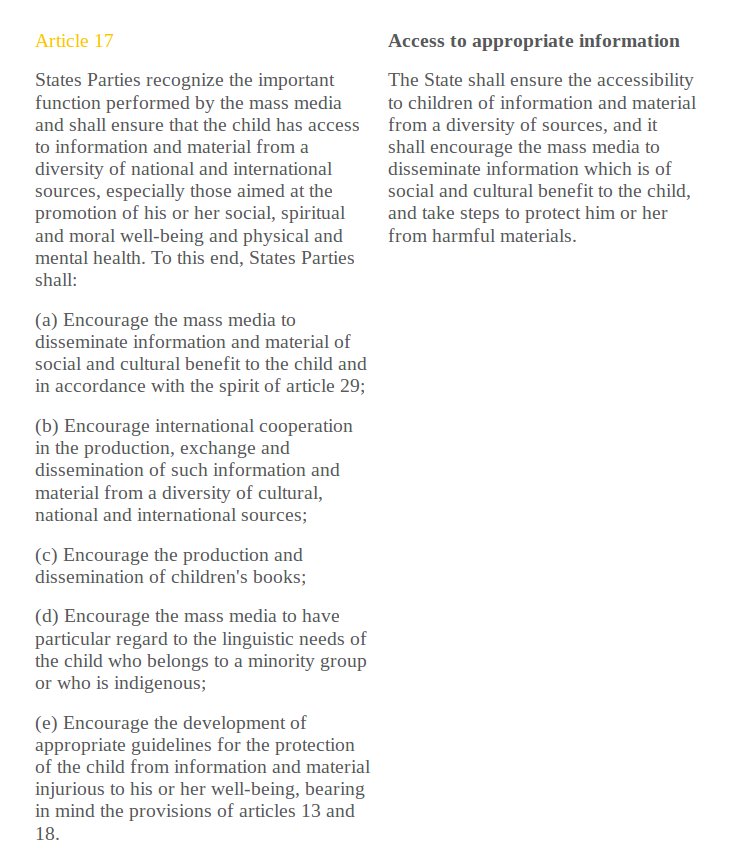 Article 17

States Parties recognize the important function performed by the mass media and shall ensure that the child has access to information and material from a diversity of national and international sources, especially those aimed at the promotion of his or her social, spiritual and moral well-being and physical and mental health. To this end, States Parties shall:

(a) Encourage the mass media to disseminate information and material of social and cultural benefit to the child and in accordance with the spirit of article 29;

(b) Encourage international cooperation in the production, exchange and dissemination of such information and material from a diversity of cultural, national and international sources;

(c) Encourage the production and dissemination of children's books;

(d) Encourage the mass media to have particular regard to the linguistic needs of the child who belongs to a minority group or who is indigenous;

(e) Encourage the development of appropriate guidelines for the protection of the child from information and material injurious to his or her well-being, bearing in mind the provisions of articles 13 and 18.

Access to appropriate information

The State shall ensure the accessibility to children of information and material from a diversity of sources, and it shall encourage the mass media to disseminate information which is of social and cultural benefit to the child, and take steps to protect him or her from harmful materials.